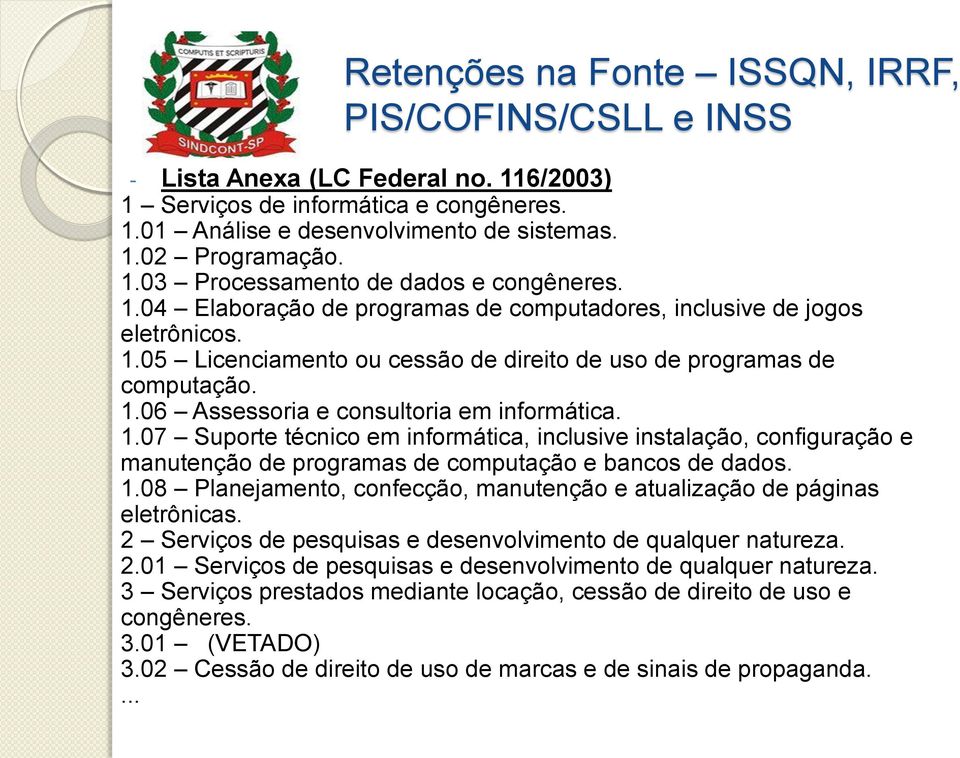 COMPUTIS ET SCRIPTURIS
SINDCONT-SP

Retenções na Fonte – ISSQN, IRRF, PIS/COFINS/CSLL e INSS

- Lista Anexa (LC Federal no. 116/2003)
1 – Serviços de informática e congêneres.
1.01 – Análise e desenvolvimento de sistemas.
1.02 – Programação.
1.03 – Processamento de dados e congêneres.
1.04 – Elaboração de programas de computadores, inclusive de jogos eletrônicos.
1.05 – Licenciamento ou cessão de direito de uso de programas de computação.
1.06 – Assessoria e consultoria em informática.
1.07 – Suporte técnico em informática, inclusive instalação, configuração e manutenção de programas de computação e bancos de dados.
1.08 – Planejamento, confecção, manutenção e atualização de páginas eletrônicas.
2 – Serviços de pesquisas e desenvolvimento de qualquer natureza.
2.01 – Serviços de pesquisas e desenvolvimento de qualquer natureza.
3 – Serviços prestados mediante locação, cessão de direito de uso e congêneres.
3.01 – (VETADO)
3.02 – Cessão de direito de uso de marcas e de sinais de propaganda.
...